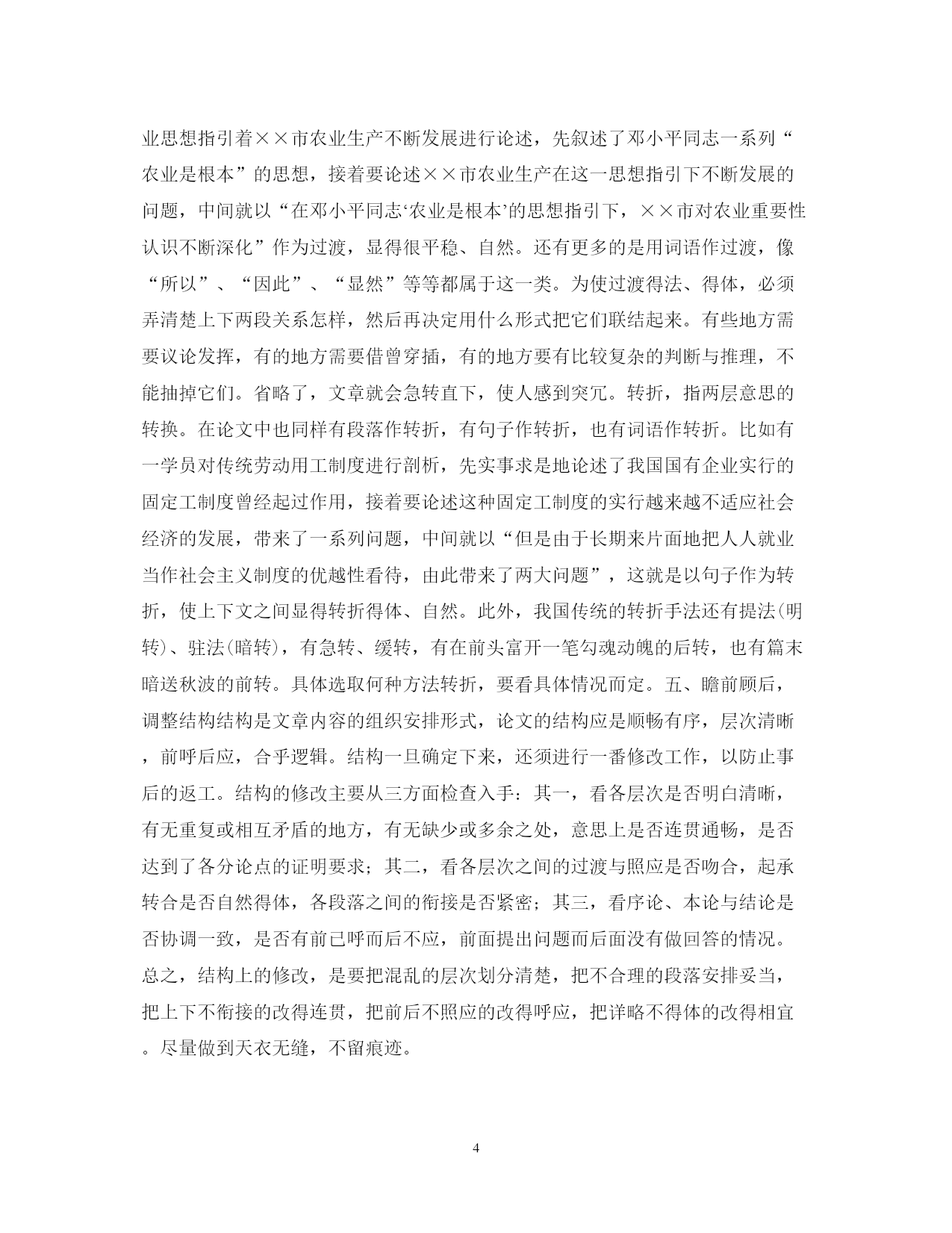 业思想指引着××市农业生产不断发展进行论述，先叙述了邓小平同志一系列“农业是根本”的思想，接着要论述××市农业生产在这一思想指引下不断发展的问题，中间就以“在邓小平同志‘农业是根本’的思想指引下，××市对农业重要性认识不断深化”作为过渡，显得很平稳、自然。还有更多的是用词语作过渡，像“所以”、“因此”、“显然”等等都属于这一类。为使过渡得法、得体，必须弄清楚上下两段关系怎样，然后再决定用什么形式把它们联结起来。有些地方需要议论发挥，有的地方需要借曾穿插，有的地方要有比较复杂的判断与推理，不能抽掉它们。省略了，文章就会急转直下，使人感到突兀。转折，指两层意思的转换。在论文中也同样有段落作转折，有句子作转折，也有词语作转折。比如有一学员对传统劳动用工制度进行剖析，先实事求是地论述了我国国有企业实行的固定工制度曾经起过作用，接着要论述这种固定工制度的实行越来越不适应社会经济的发展，带来了一系列问题，中间就以“但是由于长期来片面地把人人就业当作社会主义制度的优越性看待，由此带来了两大问题”，这就是以句子作为转折，使上下文之间显得转折得体、自然。此外，我国传统的转折手法还有提法(明转)、驻法(暗转)，有急转、缓转，有在前头富开一笔勾魂动魄的后转，也有篇末暗送秋波的前转。具体选取何种方法转折，要看具体情况而定。五、瞻前顾后，调整结构结构是文章内容的组织安排形式，论文的结构应是顺畅有序，层次清晰，前呼后应，合乎逻辑。结构一旦确定下来，还须进行一番修改工作，以防止事后的返工。结构的修改主要从三方面检查入手：其一，看各层次是否明白清晰，有无重复或相互矛盾的地方，有无缺少或多余之处，意思上是否连贯通畅，是否达到了各分论点的证明要求；其二，看各层次之间的过渡与照应是否吻合，起承转合是否自然得体，各段落之间的衔接是否紧密；其三，看序论、本论与结论是否协调一致，是否有前已呼而后不应，前面提出问题而后面没有做回答的情况。总之，结构上的修改，是要把混乱的层次划分清楚，把不合理的段落安排妥当，把上下不衔接的改得连贯，把前后不照应的改得呼应，把详略不得体的改得相宜。尽量做到天衣无缝，不留痕迹。

4